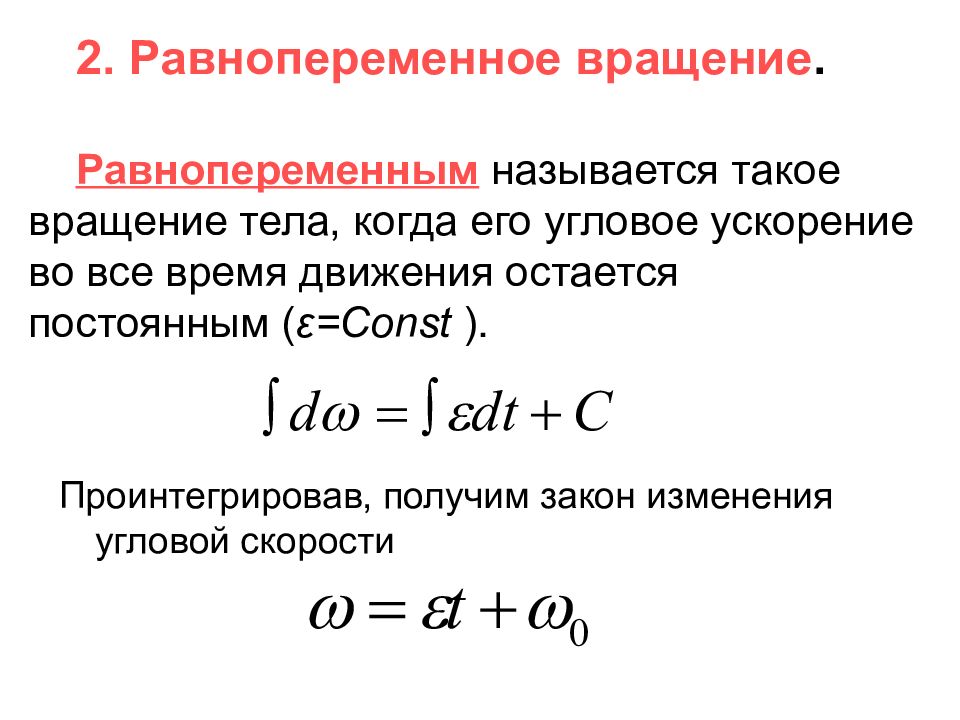 2. Равнопеременное вращение.

Равнопеременным называется такое вращение тела, когда его угловое ускорение во все время движения остается постоянным ($\varepsilon$=Const ).

$\int d\omega = \int \varepsilon dt + C$

Проинтегрировав, получим закон изменения угловой скорости

$\omega = \varepsilon t + \omega_0$